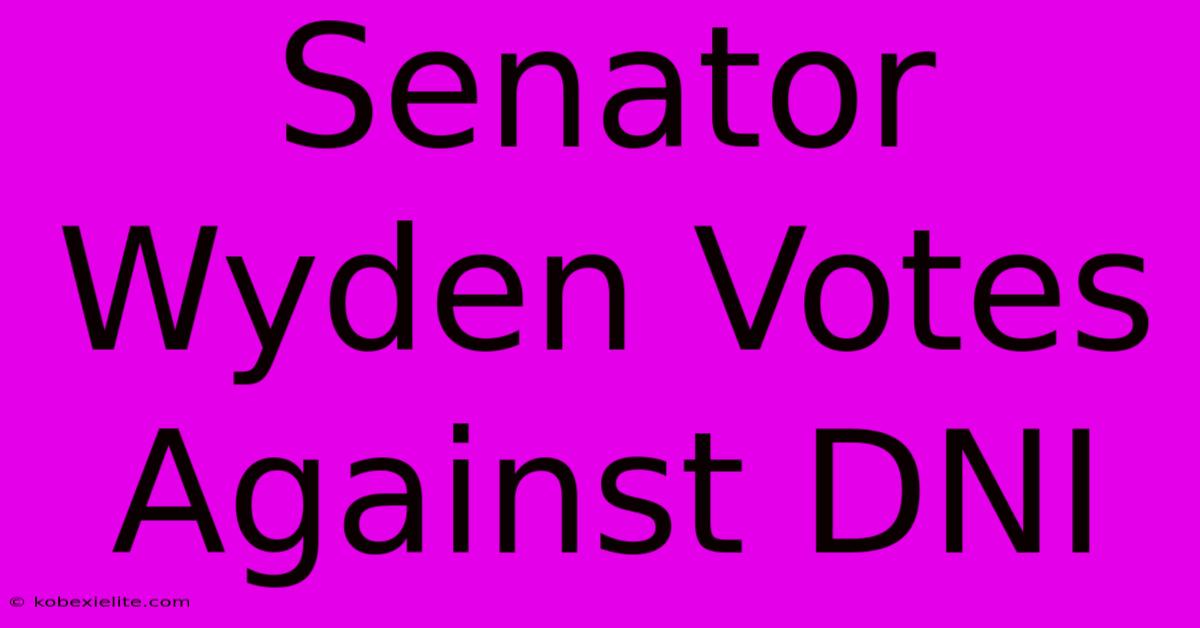 Senator Wyden Votes Against DNI

© kobexielite.com